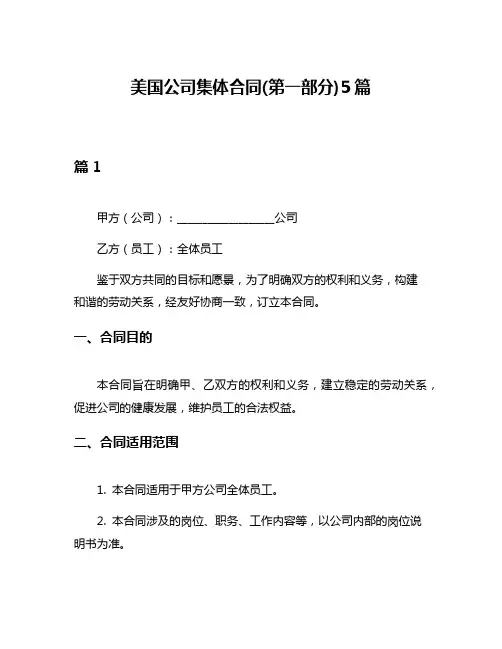 美国公司集体合同(第一部分)5篇

篇 1

甲方（公司）：________________公司

乙方（员工）：全体员工

鉴于双方共同的目标和愿景，为了明确双方的权利和义务，构建和谐的劳动关系，经友好协商一致，订立本合同。

一、合同目的

本合同旨在明确甲、乙双方的权利和义务，建立稳定的劳动关系，促进公司的健康发展，维护员工的合法权益。

二、合同适用范围

1. 本合同适用于甲方公司全体员工。

2. 本合同涉及的岗位、职务、工作内容等，以公司内部的岗位说明书为准。